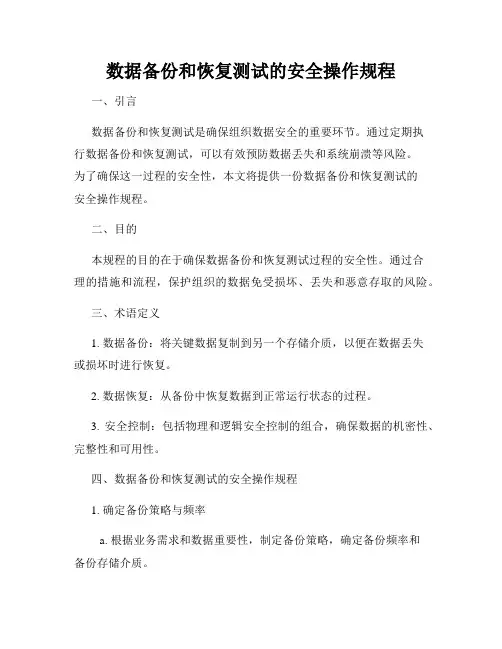 数据备份和恢复测试的安全操作规程

一、引言

数据备份和恢复测试是确保组织数据安全的重要环节。通过定期执行数据备份和恢复测试，可以有效预防数据丢失和系统崩溃等风险。为了确保这一过程的安全性，本文将提供一份数据备份和恢复测试的安全操作规程。

二、目的

本规程的目的在于确保数据备份和恢复测试过程的安全性。通过合理的措施和流程，保护组织的数据免受损坏、丢失和恶意存取的风险。

三、术语定义

1. 数据备份：将关键数据复制到另一个存储介质，以便在数据丢失或损坏时进行恢复。

2. 数据恢复：从备份中恢复数据到正常运行状态的过程。

3. 安全控制：包括物理和逻辑安全控制的组合，确保数据的机密性、完整性和可用性。

四、数据备份和恢复测试的安全操作规程

1. 确定备份策略与频率

a. 根据业务需求和数据重要性，制定备份策略，确定备份频率和备份存储介质。